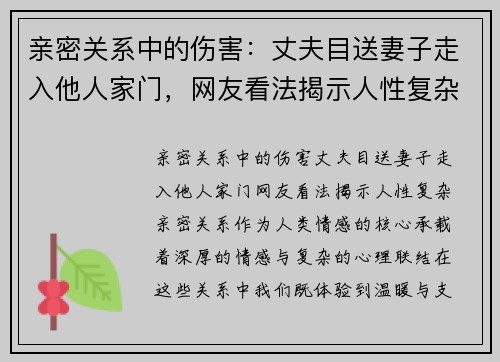 亲密关系中的伤害：丈夫目送妻子走入他人家门，网友看法揭示人性复杂

亲密关系中的伤害丈夫目送妻子走入他人家门网友看法揭示人性复杂亲密关系作为人类情感的核心承载着深厚的情感与复杂的心理联结在这些关系中我们既体验到温暖与支